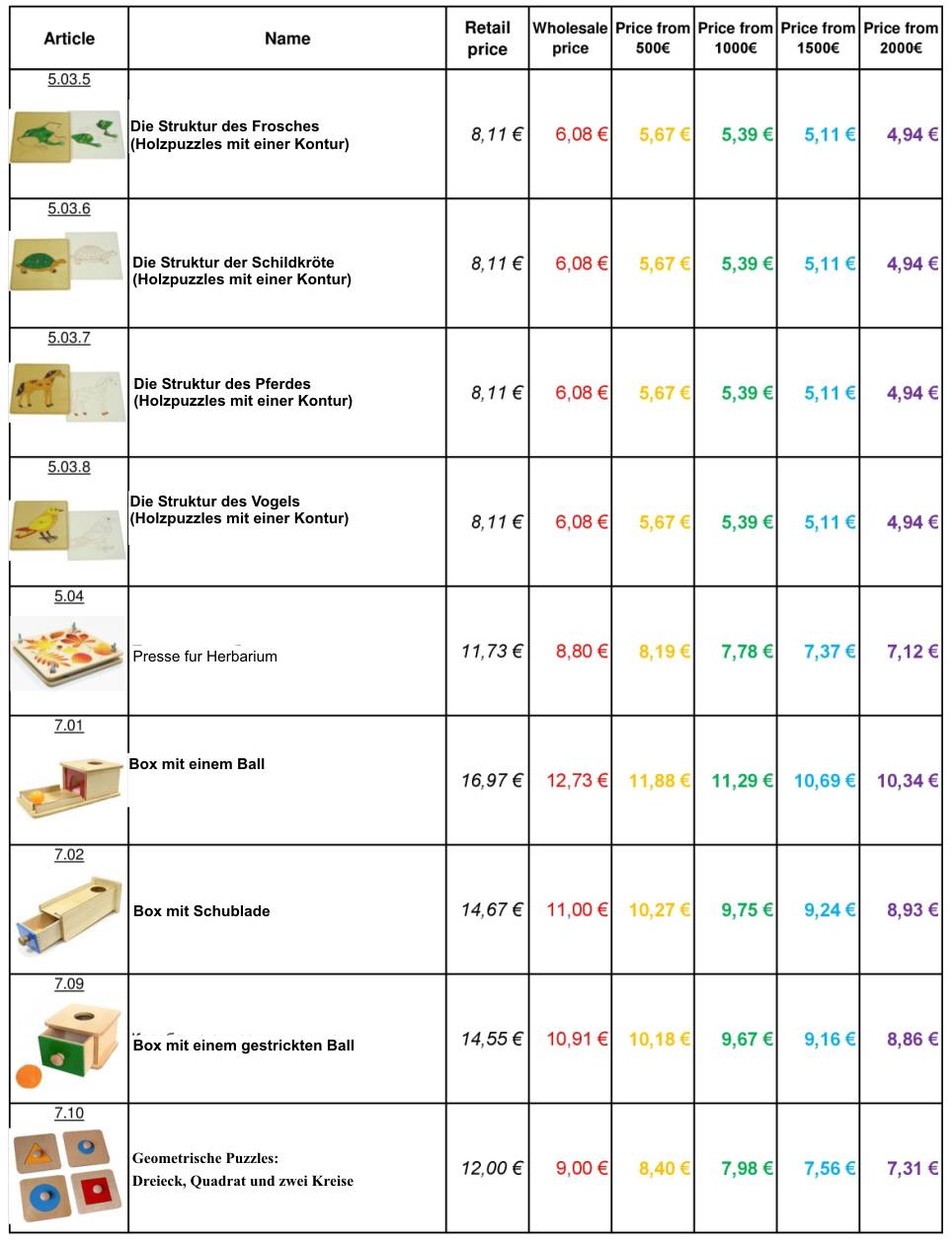 | Article | Name | Retail price | Wholesale price | Price from 500€ | Price from 1000€ | Price from 1500€ | Price from 2000€ |
|---|---|---|---|---|---|---|---|
| 5.03.5 | Die Struktur des Frosches (Holzpuzzles mit einer Kontur) | 8,11 € | 6,08 € | 5,67 € | 5,39 € | 5,11 € | 4,94 € |
| 5.03.6 | Die Struktur der Schildkröte (Holzpuzzles mit einer Kontur) | 8,11 € | 6,08 € | 5,67 € | 5,39 € | 5,11 € | 4,94 € |
| 5.03.7 | Die Struktur des Pferdes (Holzpuzzles mit einer Kontur) | 8,11 € | 6,08 € | 5,67 € | 5,39 € | 5,11 € | 4,94 € |
| 5.03.8 | Die Struktur des Vogels (Holzpuzzles mit einer Kontur) | 8,11 € | 6,08 € | 5,67 € | 5,39 € | 5,11 € | 4,94 € |
| 5.04 | Presse fur Herbarium | 11,73 € | 8,80 € | 8,19 € | 7,78 € | 7,37 € | 7,12 € |
| 7.01 | Box mit einem Ball | 16,97 € | 12,73 € | 11,88 € | 11,29 € | 10,69 € | 10,34 € |
| 7.02 | Box mit Schublade | 14,67 € | 11,00 € | 10,27 € | 9,75 € | 9,24 € | 8,93 € |
| 7.09 | Box mit einem gestrickten Ball | 14,55 € | 10,91 € | 10,18 € | 9,67 € | 9,16 € | 8,86 € |
| 7.10 | Geometrische Puzzles: Dreieck, Quadrat und zwei Kreise | 12,00 € | 9,00 € | 8,40 € | 7,98 € | 7,56 € | 7,31 € |